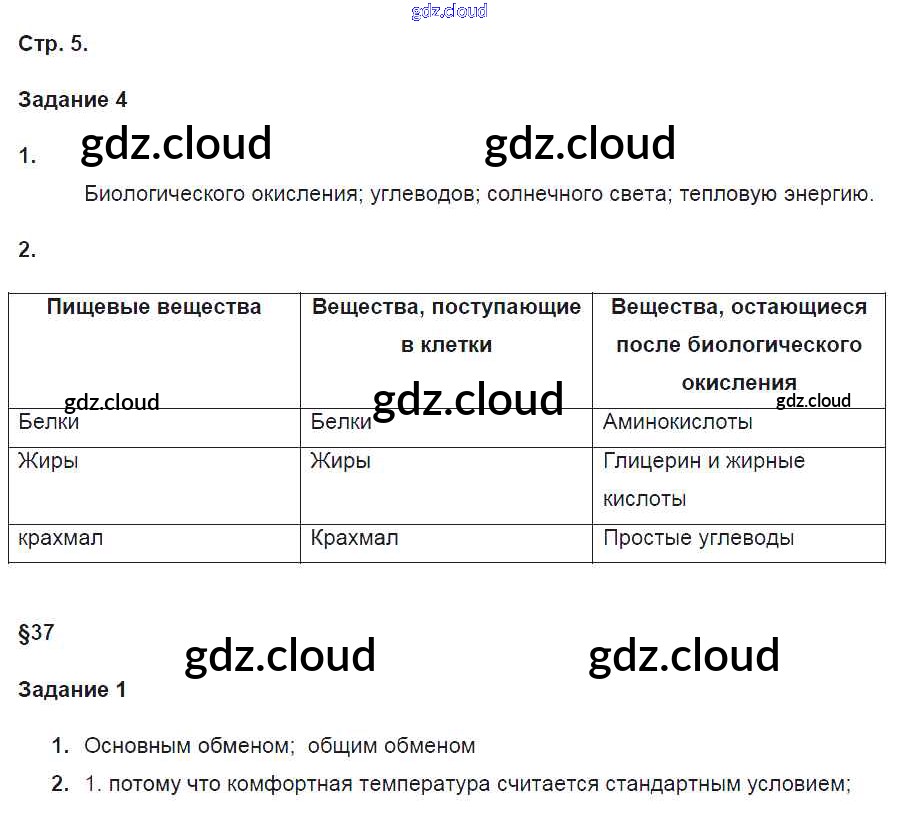 gdz.cloud

Стр. 5.

Задание 4

1. gdz.cloud gdz.cloud

Биологического окисления; углеводов; солнечного света; тепловую энергию.

2.

| Пищевые вещества | Вещества, поступающие в клетки | Вещества, остающиеся после биологического окисления |
|---|---|---|
| Белки | Белки | Аминокислоты |
| Жиры | Жиры | Глицерин и жирные кислоты |
| крахмал | Крахмал | Простые углеводы |

gdz.cloud gdz.cloud gdz.cloud

§37

gdz.cloud gdz.cloud

Задание 1

1. Основным обменом; общим обменом

2. 1. потому что комфортная температура считается стандартным условием;